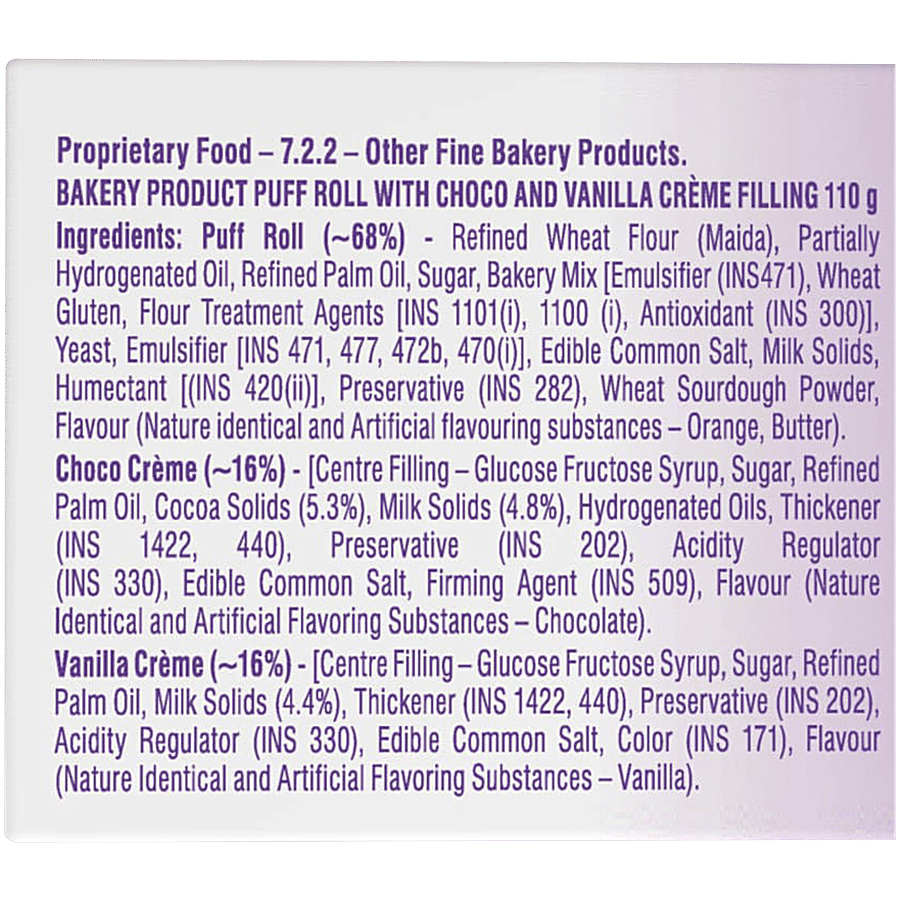 Proprietary Food – 7.2.2 – Other Fine Bakery Products.
BAKERY PRODUCT PUFF ROLL WITH CHOCO AND VANILLA CRÈME FILLING 110 g

Ingredients: Puff Roll (~68%) - Refined Wheat Flour (Maida), Partially Hydrogenated Oil, Refined Palm Oil, Sugar, Bakery Mix [Emulsifier (INS471), Wheat Gluten, Flour Treatment Agents [INS 1101(i), 1100 (i), Antioxidant (INS 300)], Yeast, Emulsifier [INS 471, 477, 472b, 470(i)], Edible Common Salt, Milk Solids, Humectant [(INS 420(ii)], Preservative (INS 282), Wheat Sourdough Powder, Flavour (Nature identical and Artificial flavouring substances – Orange, Butter).

Choco Crème (~16%) - [Centre Filling – Glucose Fructose Syrup, Sugar, Refined Palm Oil, Cocoa Solids (5.3%), Milk Solids (4.8%), Hydrogenated Oils, Thickener (INS 1422, 440), Preservative (INS 202), Acidity Regulator (INS 330), Edible Common Salt, Firming Agent (INS 509), Flavour (Nature Identical and Artificial Flavoring Substances – Chocolate).

Vanilla Crème (~16%) - [Centre Filling – Glucose Fructose Syrup, Sugar, Refined Palm Oil, Milk Solids (4.4%), Thickener (INS 1422, 440), Preservative (INS 202), Acidity Regulator (INS 330), Edible Common Salt, Color (INS 171), Flavour (Nature Identical and Artificial Flavoring Substances – Vanilla).